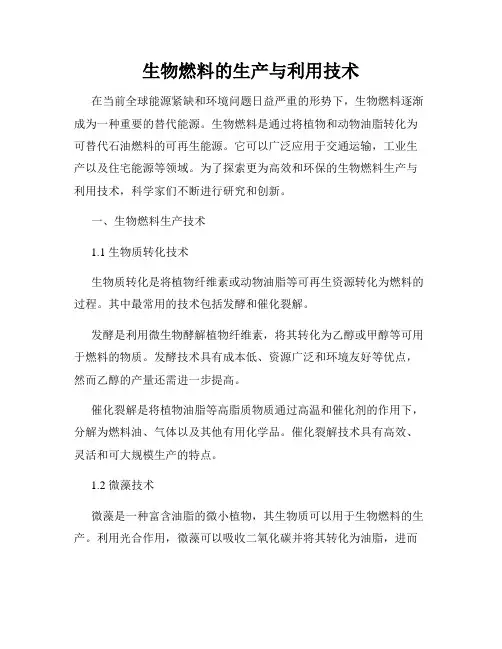 生物燃料的生产与利用技术

在当前全球能源紧缺和环境问题日益严重的形势下，生物燃料逐渐成为一种重要的替代能源。生物燃料是通过将植物和动物油脂转化为可替代石油燃料的可再生能源。它可以广泛应用于交通运输，工业生产以及住宅能源等领域。为了探索更为高效和环保的生物燃料生产与利用技术，科学家们不断进行研究和创新。

一、生物燃料生产技术

1.1 生物质转化技术

生物质转化是将植物纤维素或动物油脂等可再生资源转化为燃料的过程。其中最常用的技术包括发酵和催化裂解。

发酵是利用微生物酵解植物纤维素，将其转化为乙醇或甲醇等可用于燃料的物质。发酵技术具有成本低、资源广泛和环境友好等优点，然而乙醇的产量还需进一步提高。

催化裂解是将植物油脂等高脂质物质通过高温和催化剂的作用下，分解为燃料油、气体以及其他有用化学品。催化裂解技术具有高效、灵活和可大规模生产的特点。

1.2 微藻技术

微藻是一种富含油脂的微小植物，其生物质可以用于生物燃料的生产。利用光合作用，微藻可以吸收二氧化碳并将其转化为油脂，进而